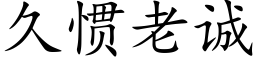 久惯老诚